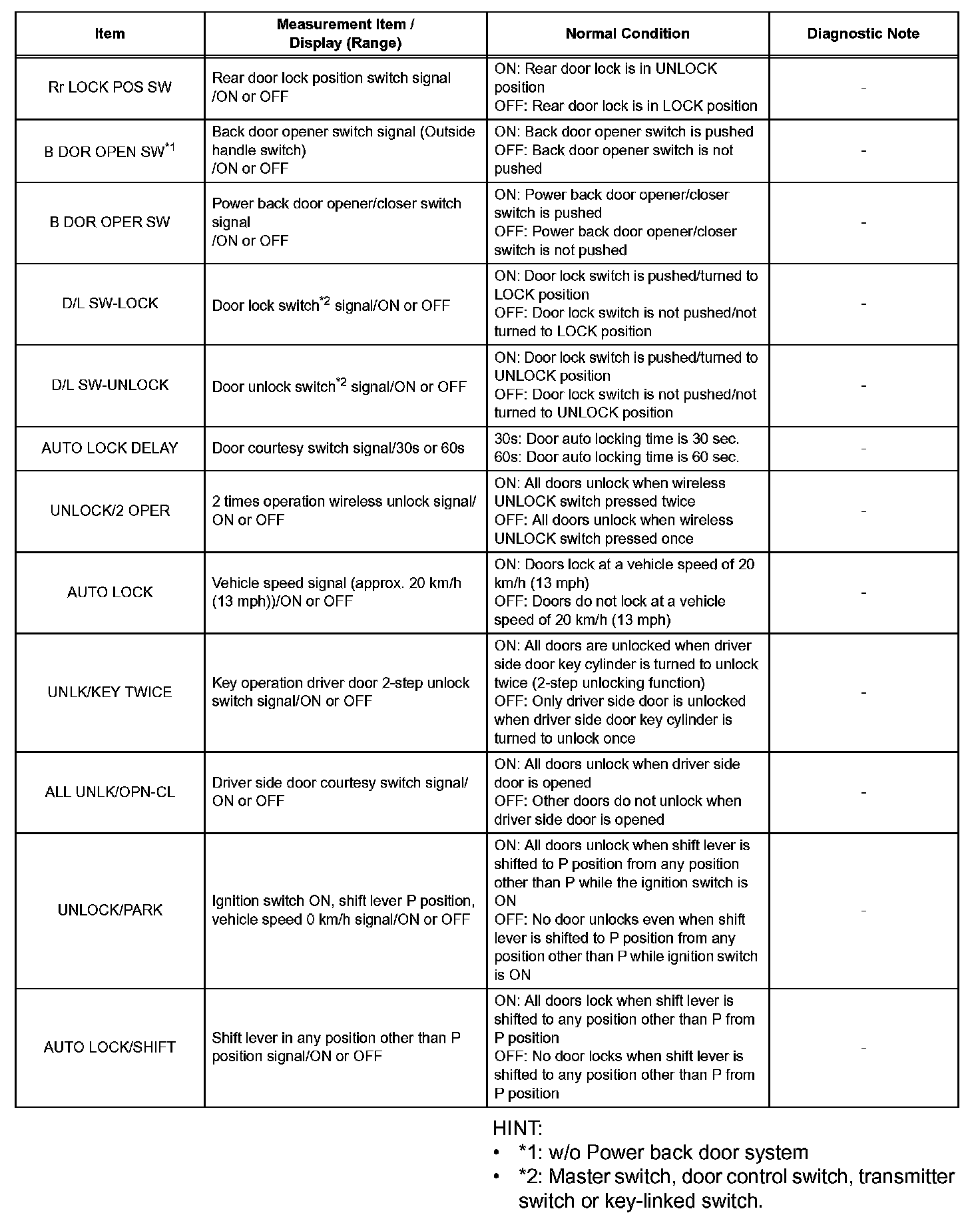 | Item | Measurement Item / Display (Range) | Normal Condition | Diagnostic Note |
|---|---|---|---|
| Rr LOCK POS SW | Rear door lock position switch signal /ON or OFF | ON: Rear door lock is in UNLOCK position OFF: Rear door lock is in LOCK position | - |
| B DOR OPEN SW$^{*1}$ | Back door opener switch signal (Outside handle switch) /ON or OFF | ON: Back door opener switch is pushed OFF: Back door opener switch is not pushed | - |
| B DOR OPER SW | Power back door opener/closer switch signal /ON or OFF | ON: Power back door opener/closer switch is pushed OFF: Power back door opener/closer switch is not pushed | - |
| D/L SW-LOCK | Door lock switch$^{*2}$ signal/ON or OFF | ON: Door lock switch is pushed/turned to LOCK position OFF: Door lock switch is not pushed/not turned to LOCK position | - |
| D/L SW-UNLOCK | Door unlock switch$^{*2}$ signal/ON or OFF | ON: Door lock switch is pushed/turned to UNLOCK position OFF: Door lock switch is not pushed/not turned to UNLOCK position | - |
| AUTO LOCK DELAY | Door courtesy switch signal/30s or 60s | 30s: Door auto locking time is 30 sec. 60s: Door auto locking time is 60 sec. | - |
| UNLOCK/2 OPER | 2 times operation wireless unlock signal/ ON or OFF | ON: All doors unlock when wireless UNLOCK switch pressed twice OFF: All doors unlock when wireless UNLOCK switch pressed once | - |
| AUTO LOCK | Vehicle speed signal (approx. 20 km/h (13 mph))/ON or OFF | ON: Doors lock at a vehicle speed of 20 km/h (13 mph) OFF: Doors do not lock at a vehicle speed of 20 km/h (13 mph) | - |
| UNLK/KEY TWICE | Key operation driver door 2-step unlock switch signal/ON or OFF | ON: All doors are unlocked when driver side door key cylinder is turned to unlock twice (2-step unlocking function) OFF: Only driver side door is unlocked when driver side door key cylinder is turned to unlock once | - |
| ALL UNLK/OPN-CL | Driver side door courtesy switch signal/ ON or OFF | ON: All doors unlock when driver side door is opened OFF: Other doors do not unlock when driver side door is opened | - |
| UNLOCK/PARK | Ignition switch ON, shift lever P position, vehicle speed 0 km/h signal/ON or OFF | ON: All doors unlock when shift lever is shifted to P position from any position other than P while the ignition switch is ON OFF: No door unlocks even when shift lever is shifted to P position from any position other than P while ignition switch is ON | - |
| AUTO LOCK/SHIFT | Shift lever in any position other than P position signal/ON or OFF | ON: All doors lock when shift lever is shifted to any position other than P from P position OFF: No door locks when shift lever is shifted to any position other than P from P position | - |

HINT:
• *1: w/o Power back door system
• *2: Master switch, door control switch, transmitter switch or key-linked switch.